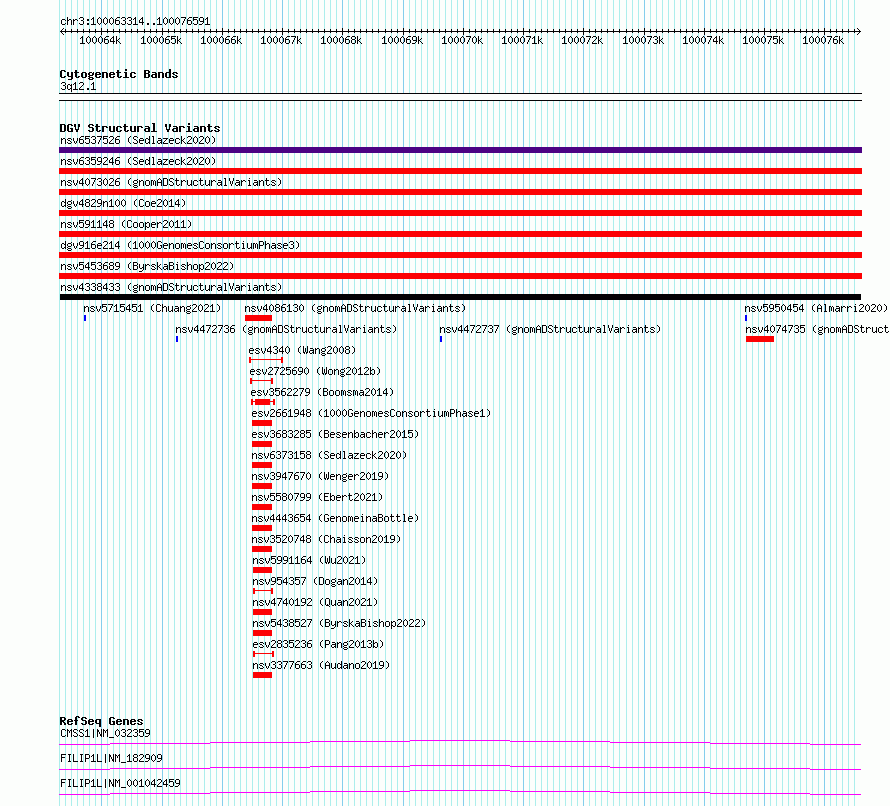 chr3:100063314..100076591

100064k 100065k 100066k 100067k 100068k 100069k 100070k 100071k 100072k 100073k 100074k 100075k 100076k

Cytogenetic Bands
3q12.1

DGV Structural Variants
nsv6537526 (Sedlazeck2020)
nsv6359246 (Sedlazeck2020)
nsv4073026 (gnomADStructuralVariants)
dgv4829n100 (Coe2014)
nsv591148 (Cooper2011)
dgv916e214 (1000GenomesConsortiumPhase3)
nsv5453689 (ByrskaBishop2022)
nsv4338433 (gnomADStructuralVariants)
nsv5715451 (Chuang2021)
nsv4086130 (gnomADStructuralVariants)
nsv5950454 (Almarri2020)
nsv4472736 (gnomADStructuralVariants)
nsv4472737 (gnomADStructuralVariants)
nsv4074735 (gnomADStruct
esv4340 (Wang2008)
esv2725690 (Wong2012b)
esv3562279 (Boomsma2014)
esv2661948 (1000GenomesConsortiumPhase1)
esv3683285 (Besenbacher2015)
nsv6373158 (Sedlazeck2020)
nsv3947670 (Wenger2019)
nsv5580799 (Ebert2021)
nsv4443654 (GenomeinaBottle)
nsv3520748 (Chaisson2019)
nsv5991164 (Wu2021)
nsv954357 (Dogan2014)
nsv4740192 (Quan2021)
nsv5438527 (ByrskaBishop2022)
esv2835236 (Pang2013b)
nsv3377663 (Audano2019)

RefSeq Genes
CMSS1|NM_032359
FILIP1L|NM_182909
FILIP1L|NM_001042459